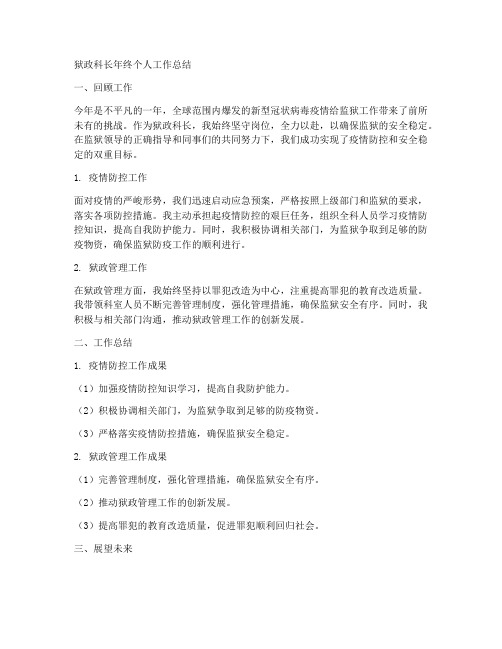 狱政科长年终个人工作总结

一、回顾工作

今年是不平凡的一年，全球范围内爆发的新型冠状病毒疫情给监狱工作带来了前所未有的挑战。作为狱政科长，我始终坚守岗位，全力以赴，以确保监狱的安全稳定。在监狱领导的正确指导和同事们的共同努力下，我们成功实现了疫情防控和安全稳定的双重目标。

1. 疫情防控工作

面对疫情的严峻形势，我们迅速启动应急预案，严格按照上级部门和监狱的要求，落实各项防控措施。我主动承担起疫情防控的艰巨任务，组织全科人员学习疫情防控知识，提高自我防护能力。同时，我积极协调相关部门，为监狱争取到足够的防疫物资，确保监狱防疫工作的顺利进行。

2. 狱政管理工作

在狱政管理方面，我始终坚持以罪犯改造为中心，注重提高罪犯的教育改造质量。我带领科室人员不断完善管理制度，强化管理措施，确保监狱安全有序。同时，我积极与相关部门沟通，推动狱政管理工作的创新发展。

二、工作总结

1. 疫情防控工作成果

（1）加强疫情防控知识学习，提高自我防护能力。

（2）积极协调相关部门，为监狱争取到足够的防疫物资。

（3）严格落实疫情防控措施，确保监狱安全稳定。

2. 狱政管理工作成果

（1）完善管理制度，强化管理措施，确保监狱安全有序。

（2）推动狱政管理工作的创新发展。

（3）提高罪犯的教育改造质量，促进罪犯顺利回归社会。

三、展望未来